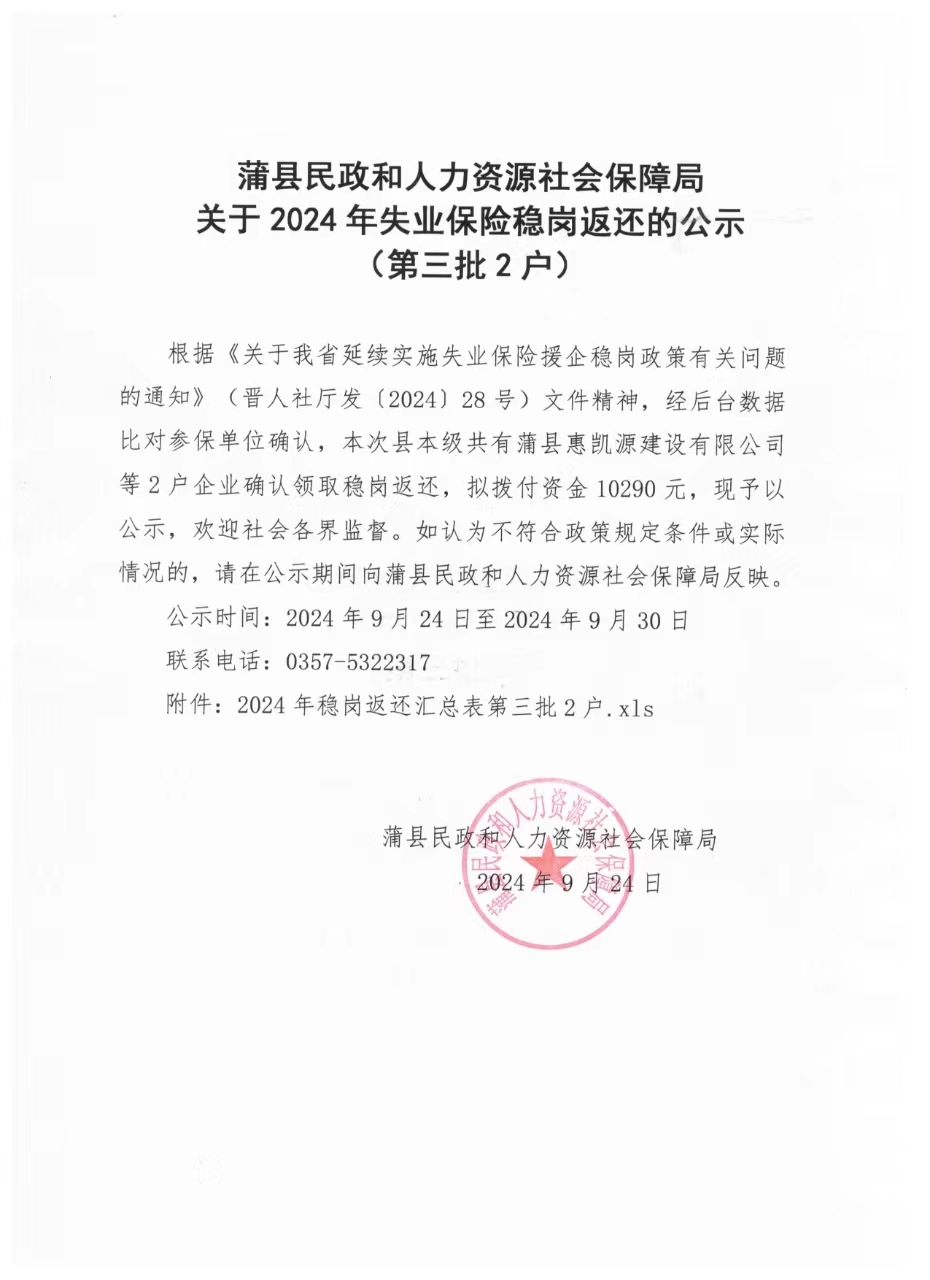 蒲县民政和人力资源社会保障局
关于 2024 年失业保险稳岗返还的公示
（第三批 2 户）

根据《关于我省延续实施失业保险援企稳岗政策有关问题的通知》（晋人社厅发〔2024〕28 号）文件精神，经后台数据比对参保单位确认，本次县本级共有蒲县惠凯源建设有限公司等 2 户企业确认领取稳岗返还，拟拨付资金 10290 元，现予以公示，欢迎社会各界监督。如认为不符合政策规定条件或实际情况的，请在公示期间向蒲县民政和人力资源社会保障局反映。

公示时间：2024 年 9 月 24 日至 2024 年 9 月 30 日

联系电话：0357-5322317

附件：2024 年稳岗返还汇总表第三批 2 户.xls

蒲县民政和人力资源社会保障局
2024 年 9 月 24 日

蒲县民政和人力资源社会保障局